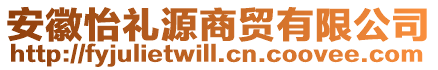 安徽怡礼源商贸有限公司
http://fyjulietwill.cn.coovee.com